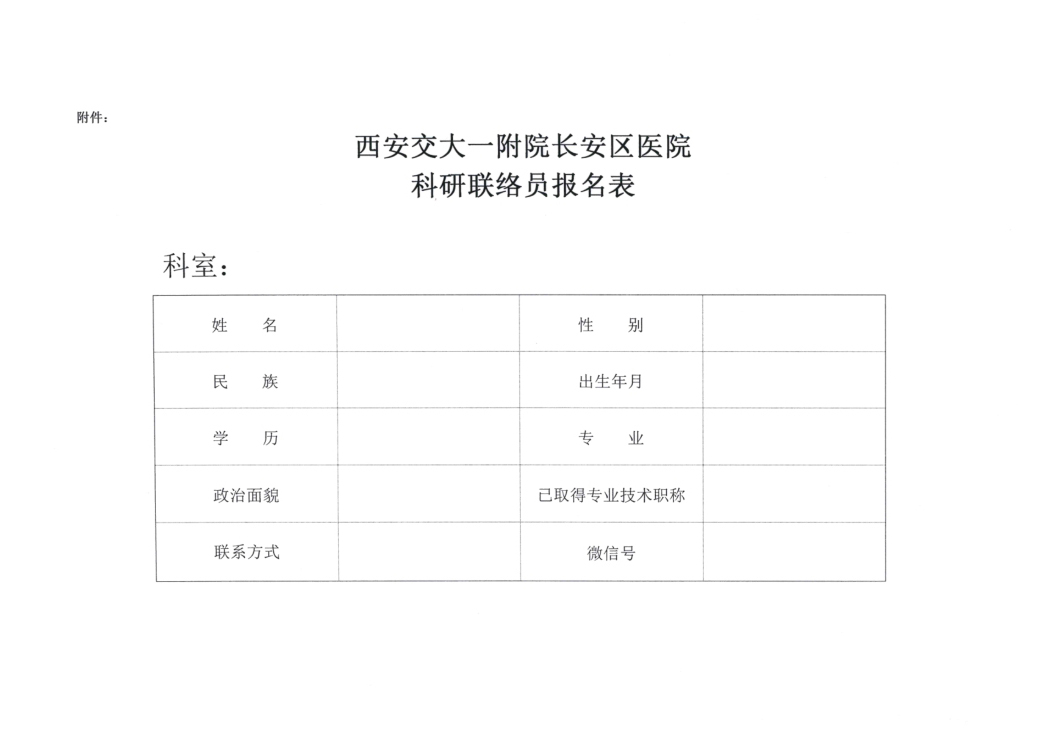 附件：

西安交大一附院长安区医院
科研联络员报名表

科室：

| 姓　　名 |  | 性　　别 |  |
|---|---|---|---|
| 民　　族 |  | 出生年月 |  |
| 学　　历 |  | 专　　业 |  |
| 政治面貌 |  | 已取得专业技术职称 |  |
| 联系方式 |  | 微信号 |  |